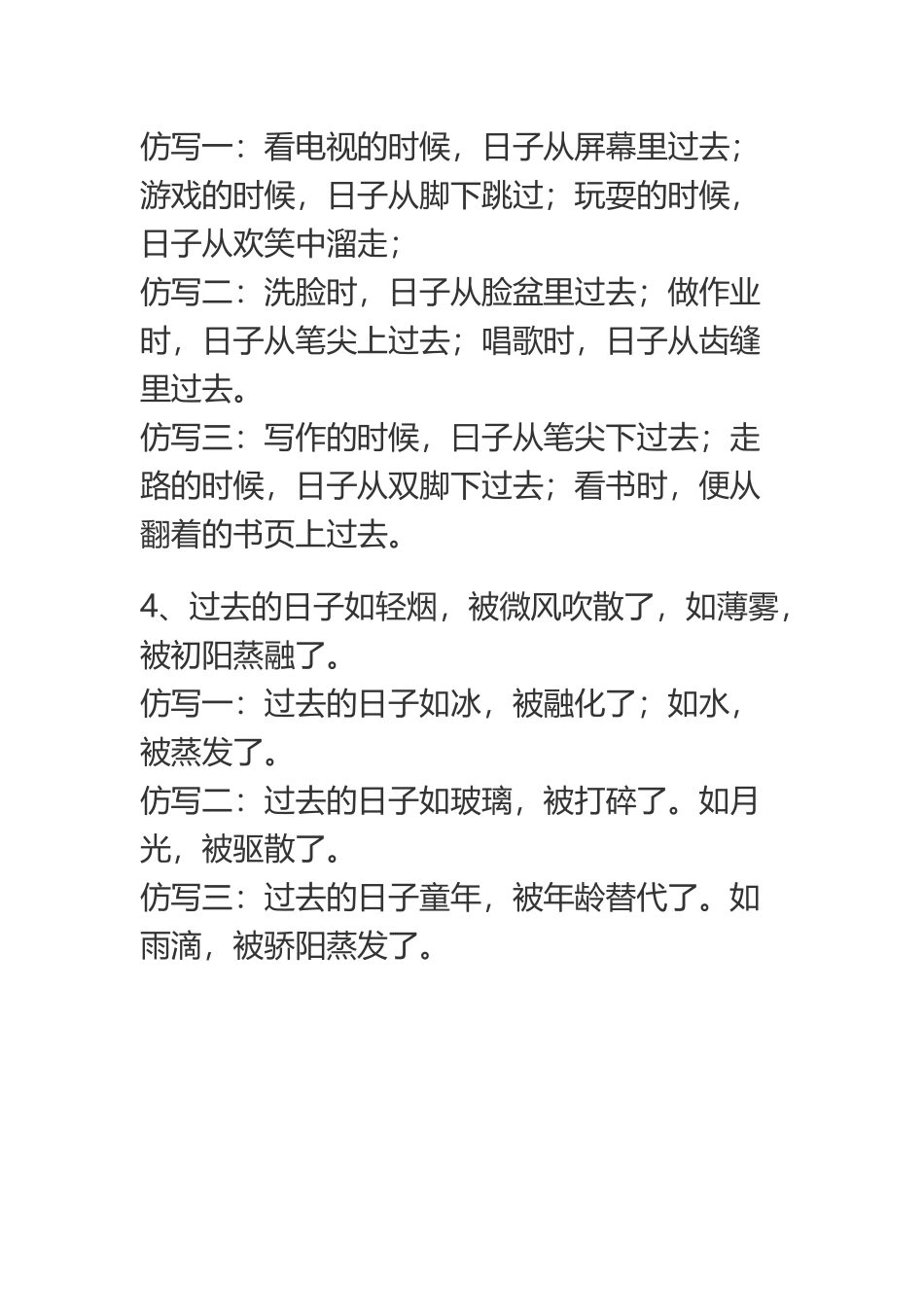 仿写一：看电视的时候，日子从屏幕里过去；游戏的时候，日子从脚下跳过；玩耍的时候，日子从欢笑中溜走；

仿写二：洗脸时，日子从脸盆里过去；做作业时，日子从笔尖上过去；唱歌时，日子从齿缝里过去。

仿写三：写作的时候，曰子从笔尖下过去；走路的时候，日子从双脚下过去；看书时，便从翻着的书页上过去。

4、过去的日子如轻烟，被微风吹散了，如薄雾，被初阳蒸融了。

仿写一：过去的日子如冰，被融化了；如水，被蒸发了。

仿写二：过去的日子如玻璃，被打碎了。如月光，被驱散了。

仿写三：过去的日子童年，被年龄替代了。如雨滴，被骄阳蒸发了。